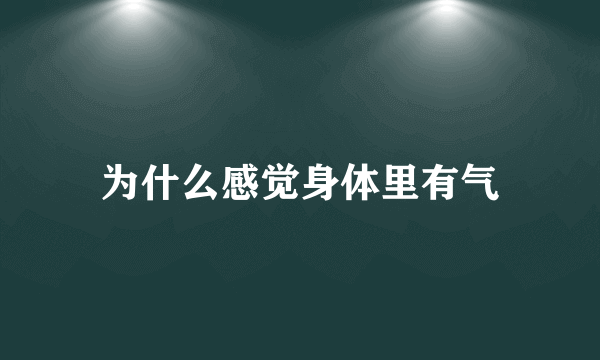 为什么感觉身体里有气